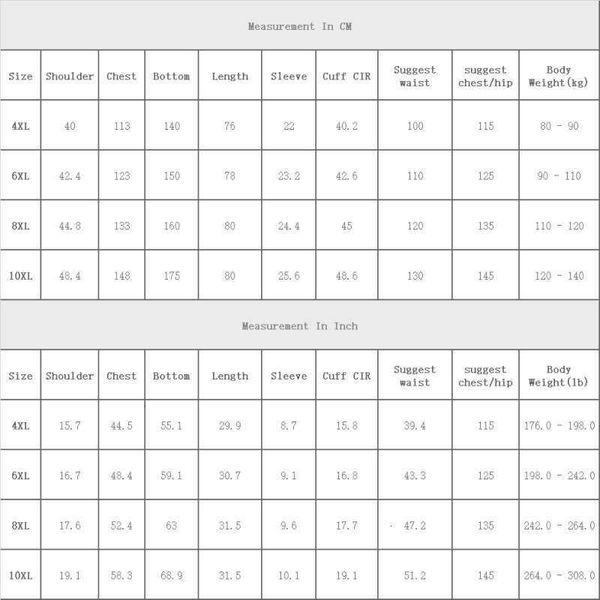 Measurement In CM

| Size | Shoulder | Chest | Bottom | Length | Sleeve | Cuff CIR | Suggest waist | suggest chest/hip | Body Weight(kg) |
|---|---|---|---|---|---|---|---|---|---|
| 4XL | 40 | 113 | 140 | 76 | 22 | 40.2 | 100 | 115 | 80 - 90 |
| 6XL | 42.4 | 123 | 150 | 78 | 23.2 | 42.6 | 110 | 125 | 90 - 110 |
| 8XL | 44.8 | 133 | 160 | 80 | 24.4 | 45 | 120 | 135 | 110 - 120 |
| 10XL | 48.4 | 148 | 175 | 80 | 25.6 | 48.6 | 130 | 145 | 120 - 140 |

Measurement In Inch

| Size | Shoulder | Chest | Bottom | Length | Sleeve | Cuff CIR | Suggest waist | suggest chest/hip | Body Weight(lb) |
|---|---|---|---|---|---|---|---|---|---|
| 4XL | 15.7 | 44.5 | 55.1 | 29.9 | 8.7 | 15.8 | 39.4 | 115 | 176.0 - 198.0 |
| 6XL | 16.7 | 48.4 | 59.1 | 30.7 | 9.1 | 16.8 | 43.3 | 125 | 198.0 - 242.0 |
| 8XL | 17.6 | 52.4 | 63 | 31.5 | 9.6 | 17.7 | 47.2 | 135 | 242.0 - 264.0 |
| 10XL | 19.1 | 58.3 | 68.9 | 31.5 | 10.1 | 19.1 | 51.2 | 145 | 264.0 - 308.0 |